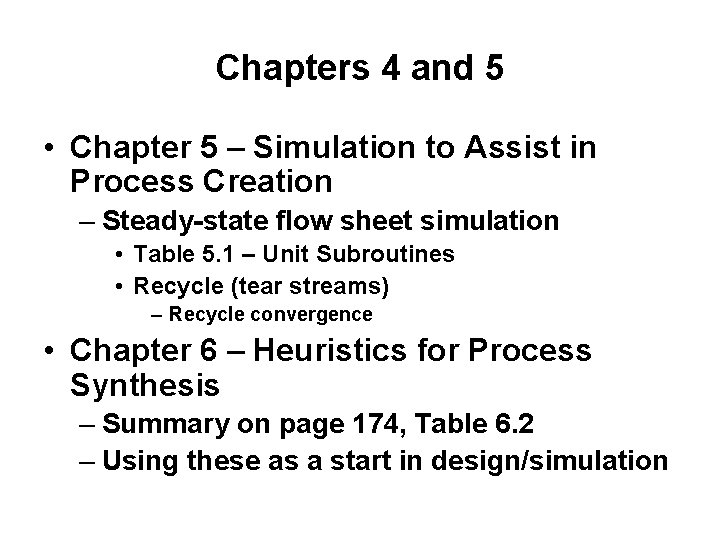 Chapters 4 and 5

• Chapter 5 – Simulation to Assist in Process Creation
 – Steady-state flow sheet simulation
  • Table 5.1 – Unit Subroutines
  • Recycle (tear streams)
   – Recycle convergence
• Chapter 6 – Heuristics for Process Synthesis
 – Summary on page 174, Table 6.2
 – Using these as a start in design/simulation